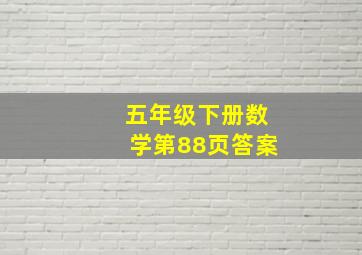 五年级下册数学第88页答案